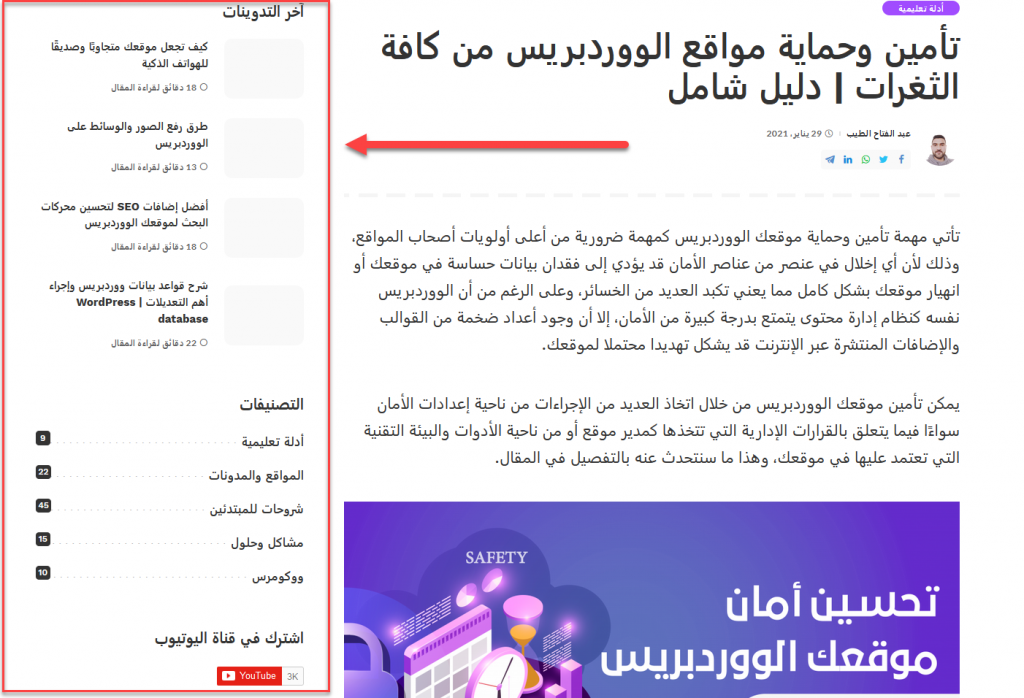 أدلة تعليمية

تأمين وحماية مواقع الووردبريس من كافة الثغرات | دليل شامل

عبد الفتاح الطيب 29 يناير، 2021

تأتي مهمة تأمين وحماية موقعك الووردبريس كمهمة ضرورية من أعلى أولويات أصحاب المواقع، وذلك لأن أي إخلال في عنصر من عناصر الأمان قد يؤدي إلى فقدان بيانات حساسة في موقعك أو انهيار موقعك بشكل كامل مما يعني تكبد العديد من الخسائر، وعلى الرغم من أن الووردبريس نفسه كنظام إدارة محتوى يتمتع بدرجة كبيرة من الأمان، إلا أن وجود أعداد ضخمة من القوالب والإضافات المنتشرة عبر الإنترنت قد يشكل تهديدا محتملا لموقعك.

يمكن تأمين موقعك الووردبريس من خلال اتخاذ العديد من الإجراءات من ناحية إعدادات الأمان سواءًا فيما يتعلق بالقرارات الإدارية التي تتخذها كمدير موقع أو من ناحية الأدوات والبيئة التقنية التي تعتمد عليها في موقعك، وهذا ما سنتحدث عنه بالتفصيل في المقال.

SAFETY

تحسين أمان موقعك الووردبريس

آخر التدوينات

كيف تجعل موقعك متجاوبًا وصديقًا للهواتف الذكية
18 دقائق لقراءة المقال

طرق رفع الصور والوسائط على الووردبريس
13 دقائق لقراءة المقال

أفضل إضافات SEO لتحسين محركات البحث لموقعك الووردبريس
18 دقائق لقراءة المقال

شرح قواعد بيانات ووردبريس وإجراء أهم التعديلات | WordPress database
22 دقائق لقراءة المقال

التصنيفات

أدلة تعليمية 9
المواقع والمدونات 22
شروحات للمبتدئين 45
مشاكل وحلول 15
ووكومرس 10

اشترك في قناة اليوتيوب

YouTube 3K